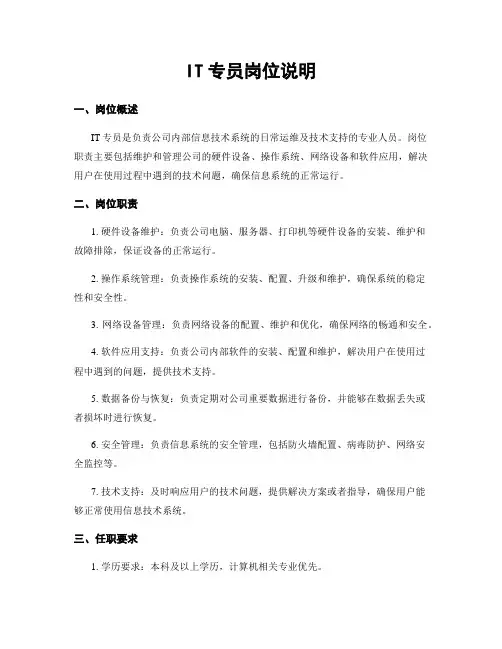 IT 专员岗位说明

一、岗位概述

IT 专员是负责公司内部信息技术系统的日常运维及技术支持的专业人员。岗位职责主要包括维护和管理公司的硬件设备、操作系统、网络设备和软件应用，解决用户在使用过程中遇到的技术问题，确保信息系统的正常运行。

二、岗位职责

1. 硬件设备维护：负责公司电脑、服务器、打印机等硬件设备的安装、维护和故障排除，保证设备的正常运行。

2. 操作系统管理：负责操作系统的安装、配置、升级和维护，确保系统的稳定性和安全性。

3. 网络设备管理：负责网络设备的配置、维护和优化，确保网络的畅通和安全。

4. 软件应用支持：负责公司内部软件的安装、配置和维护，解决用户在使用过程中遇到的问题，提供技术支持。

5. 数据备份与恢复：负责定期对公司重要数据进行备份，并能够在数据丢失或者损坏时进行恢复。

6. 安全管理：负责信息系统的安全管理，包括防火墙配置、病毒防护、网络安全监控等。

7. 技术支持：及时响应用户的技术问题，提供解决方案或者指导，确保用户能够正常使用信息技术系统。

三、任职要求

1. 学历要求：本科及以上学历，计算机相关专业优先。